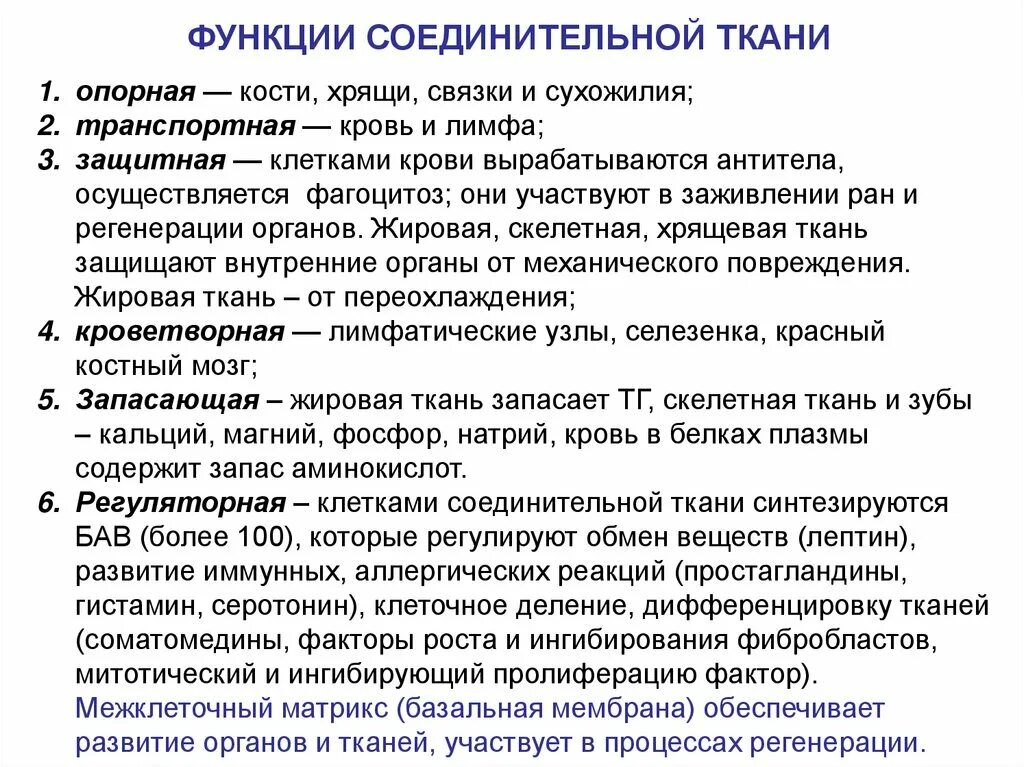 ФУНКЦИИ СОЕДИНИТЕЛЬНОЙ ТКАНИ

1. опорная — кости, хрящи, связки и сухожилия;
2. транспортная — кровь и лимфа;
3. защитная — клетками крови вырабатываются антитела, осуществляется фагоцитоз; они участвуют в заживлении ран и регенерации органов. Жировая, скелетная, хрящевая ткань защищают внутренние органы от механического повреждения. Жировая ткань – от переохлаждения;
4. кроветворная — лимфатические узлы, селезенка, красный костный мозг;
5. Запасающая – жировая ткань запасает ТГ, скелетная ткань и зубы – кальций, магний, фосфор, натрий, кровь в белках плазмы содержит запас аминокислот.
6. Регуляторная – клетками соединительной ткани синтезируются БАВ (более 100), которые регулируют обмен веществ (лептин), развитие иммунных, аллергических реакций (простагландины, гистамин, серотонин), клеточное деление, дифференцировку тканей (соматомедины, факторы роста и ингибирования фибробластов, митотический и ингибирующий пролиферацию фактор).
Межклеточный матрикс (базальная мембрана) обеспечивает развитие органов и тканей, участвует в процессах регенерации.